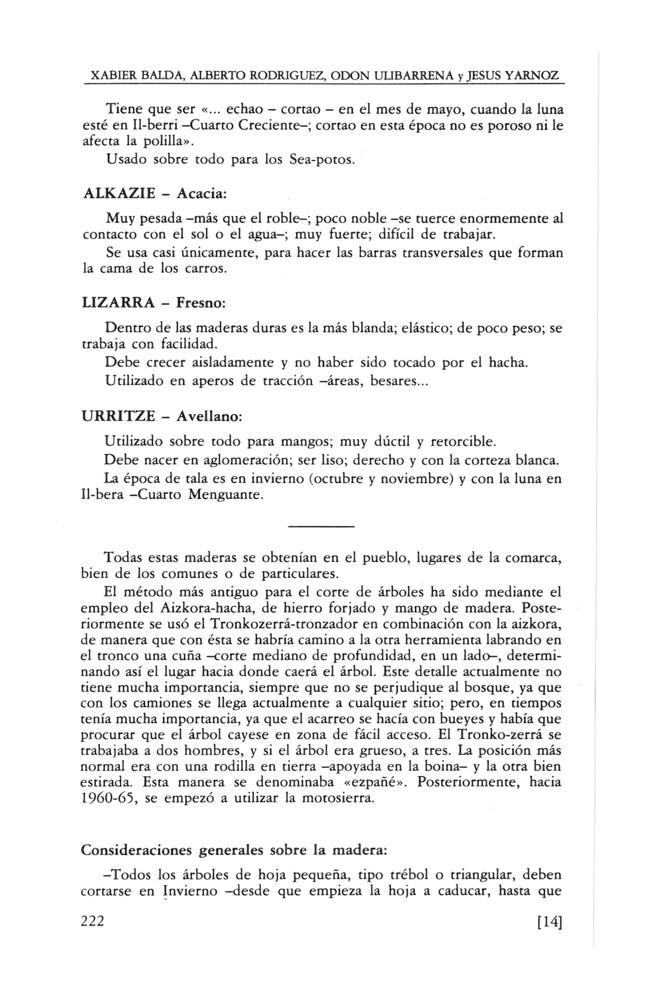 XABIER BALDA, ALBERTO RODRIGUEZ, ODON ULIBARRENA y JESUS YARNOZ

Tiene que ser «... echao – cortao – en el mes de mayo, cuando la luna esté en Il-berri –Cuarto Creciente–; cortao en esta época no es poroso ni le afecta la polilla».

Usado sobre todo para los Sea-potos.

ALKAZIE – Acacia:

Muy pesada –más que el roble–; poco noble –se tuerce enormemente al contacto con el sol o el agua–; muy fuerte; difícil de trabajar.

Se usa casi únicamente, para hacer las barras transversales que forman la cama de los carros.

LIZARRA – Fresno:

Dentro de las maderas duras es la más blanda; elástico; de poco peso; se trabaja con facilidad.

Debe crecer aisladamente y no haber sido tocado por el hacha.

Utilizado en aperos de tracción –áreas, besares...

URRITZE – Avellano:

Utilizado sobre todo para mangos; muy dúctil y retorcible.

Debe nacer en aglomeración; ser liso; derecho y con la corteza blanca.

La época de tala es en invierno (octubre y noviembre) y con la luna en Il-bera –Cuarto Menguante.

Todas estas maderas se obtenían en el pueblo, lugares de la comarca, bien de los comunes o de particulares.

El método más antiguo para el corte de árboles ha sido mediante el empleo del Aizkora-hacha, de hierro forjado y mango de madera. Posteriormente se usó el Tronkozerrá-tronzador en combinación con la aizkora, de manera que con ésta se habría camino a la otra herramienta labrando en el tronco una cuña –corte mediano de profundidad, en un lado–, determinando así el lugar hacia donde caerá el árbol. Este detalle actualmente no tiene mucha importancia, siempre que no se perjudique al bosque, ya que con los camiones se llega actualmente a cualquier sitio; pero, en tiempos tenía mucha importancia, ya que el acarreo se hacía con bueyes y había que procurar que el árbol cayese en zona de fácil acceso. El Tronko-zerrá se trabajaba a dos hombres, y si el árbol era grueso, a tres. La posición más normal era con una rodilla en tierra –apoyada en la boina– y la otra bien estirada. Esta manera se denominaba «ezpañé». Posteriormente, hacia 1960-65, se empezó a utilizar la motosierra.

Consideraciones generales sobre la madera:

–Todos los árboles de hoja pequeña, tipo trébol o triangular, deben cortarse en Invierno –desde que empieza la hoja a caducar, hasta que

222 [14]